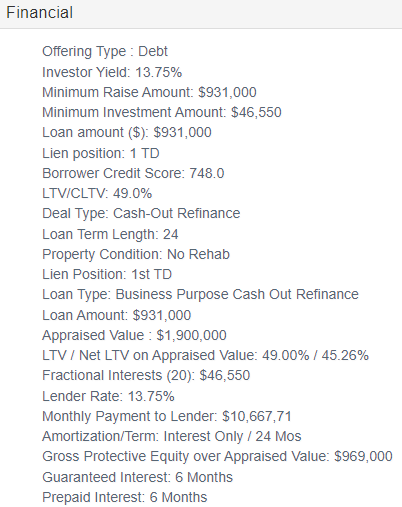 Financial

Offering Type : Debt
Investor Yield: 13.75%
Minimum Raise Amount: \$931,000
Minimum Investment Amount: \$46,550
Loan amount (\$): \$931,000
Lien position: 1 TD
Borrower Credit Score: 748.0
LTV/CLTV: 49.0%
Deal Type: Cash-Out Refinance
Loan Term Length: 24
Property Condition: No Rehab
Lien Position: 1st TD
Loan Type: Business Purpose Cash Out Refinance
Loan Amount: \$931,000
Appraised Value : \$1,900,000
LTV / Net LTV on Appraised Value: 49.00% / 45.26%
Fractional Interests (20): \$46,550
Lender Rate: 13.75%
Monthly Payment to Lender: \$10,667,71
Amortization/Term: Interest Only / 24 Mos
Gross Protective Equity over Appraised Value: \$969,000
Guaranteed Interest: 6 Months
Prepaid Interest: 6 Months